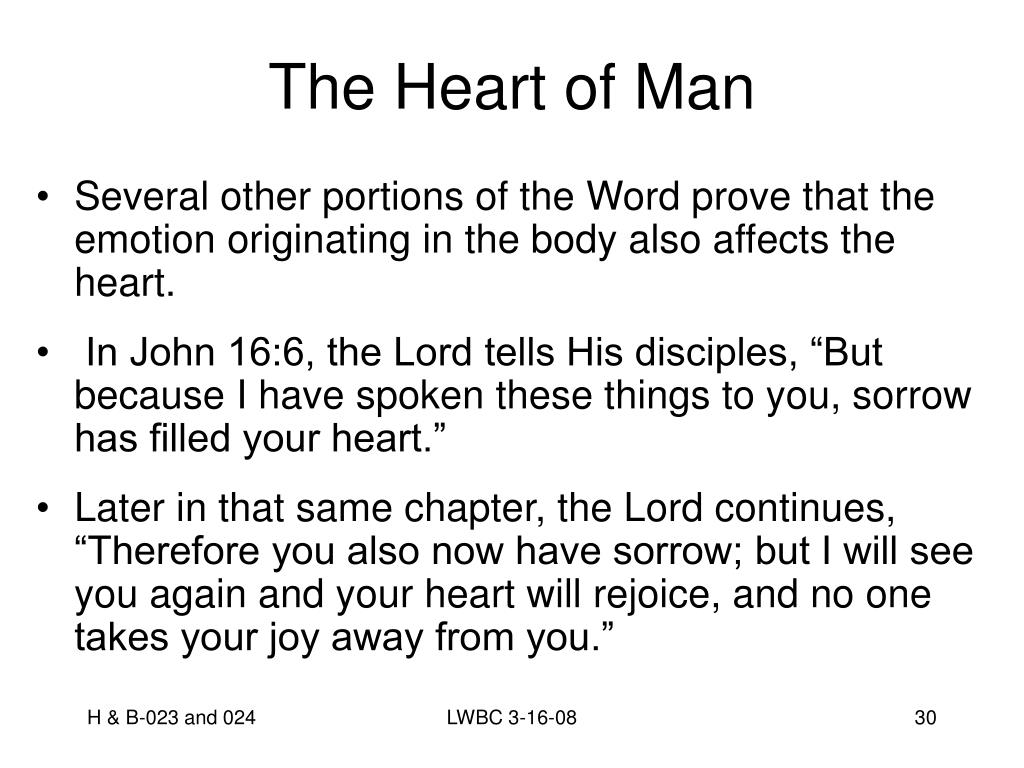 The Heart of Man

• Several other portions of the Word prove that the emotion originating in the body also affects the heart.

• In John 16:6, the Lord tells His disciples, “But because I have spoken these things to you, sorrow has filled your heart.”

• Later in that same chapter, the Lord continues, “Therefore you also now have sorrow; but I will see you again and your heart will rejoice, and no one takes your joy away from you.”

H & B-023 and 024

LWBC 3-16-08

30